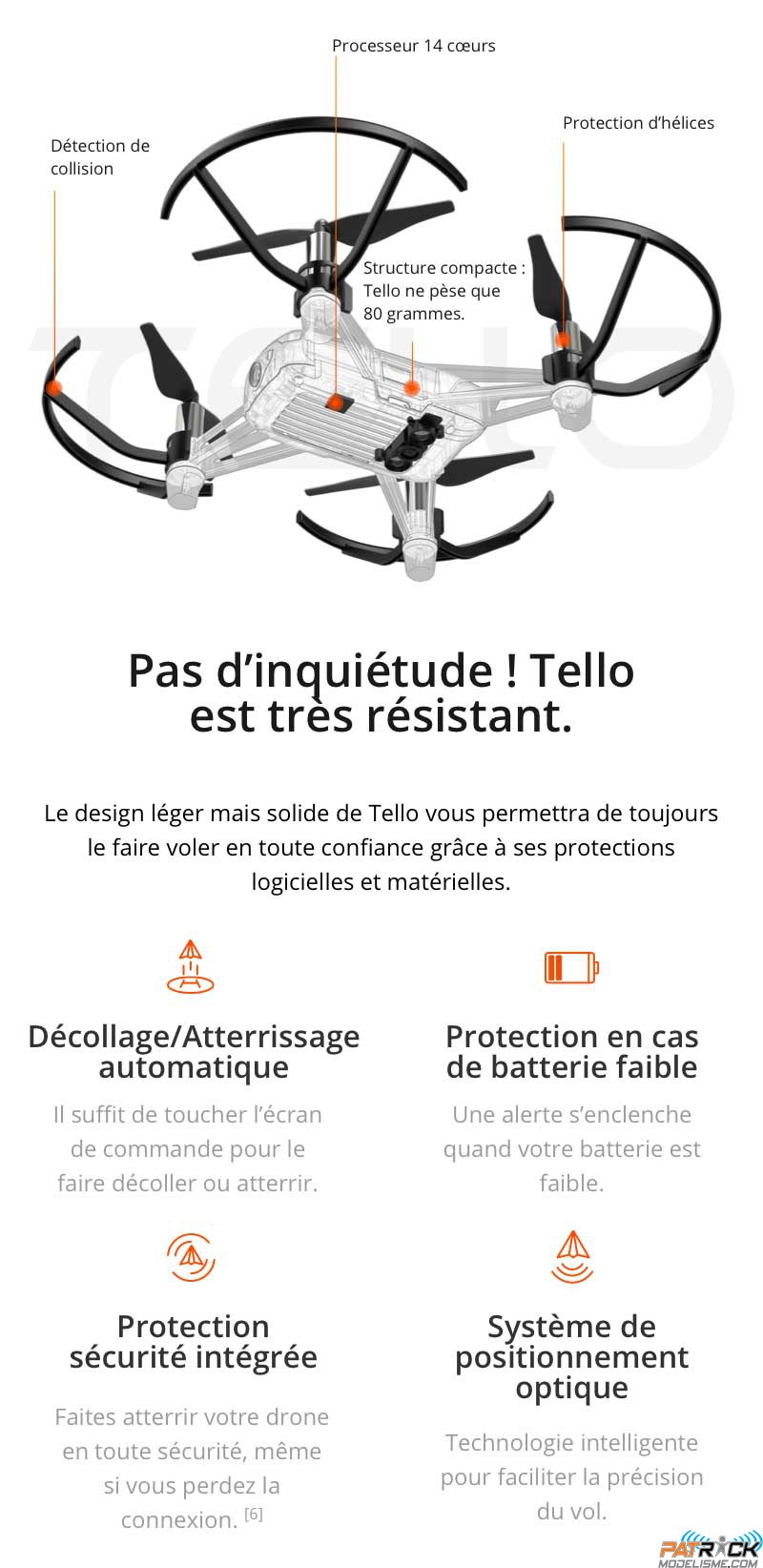 Processeur 14 cœurs

Détection de collision

Protection d'hélices

Structure compacte : Tello ne pèse que 80 grammes.

TELLO

Pas d'inquiétude ! Tello est très résistant.

Le design léger mais solide de Tello vous permettra de toujours le faire voler en toute confiance grâce à ses protections logicielles et matérielles.

Décollage/Atterrissage automatique

Il suffit de toucher l'écran de commande pour le faire décoller ou atterrir.

Protection en cas de batterie faible

Une alerte s'enclenche quand votre batterie est faible.

Protection sécurité intégrée

Faites atterrir votre drone en toute sécurité, même si vous perdez la connexion. [6]

Système de positionnement optique

Technologie intelligente pour faciliter la précision du vol.

PATRICK MODELISME.COM